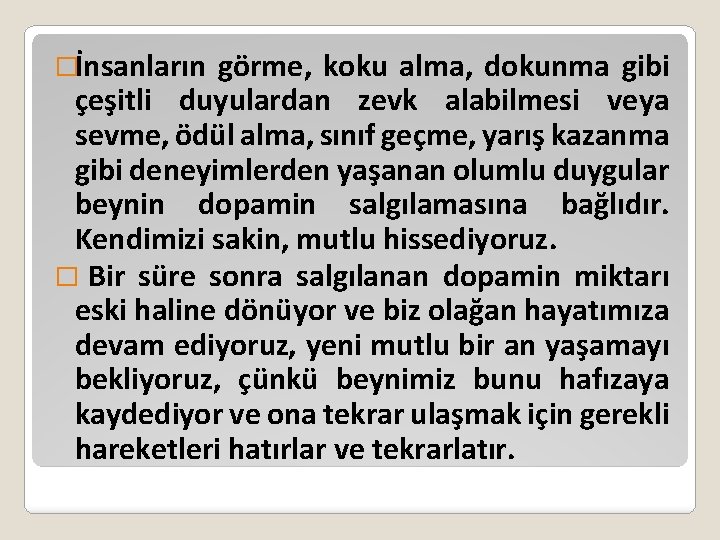 □İnsanların görme, koku alma, dokunma gibi çeşitli duyulardan zevk alabilmesi veya sevme, ödül alma, sınıf geçme, yarış kazanma gibi deneyimlerden yaşanan olumlu duygular beynin dopamin salgılamasına bağlıdır. Kendimizi sakin, mutlu hissediyoruz.

□ Bir süre sonra salgılanan dopamin miktarı eski haline dönüyor ve biz olağan hayatımıza devam ediyoruz, yeni mutlu bir an yaşamayı bekliyoruz, çünkü beynimiz bunu hafızaya kaydediyor ve ona tekrar ulaşmak için gerekli hareketleri hatırlar ve tekrarlatır.